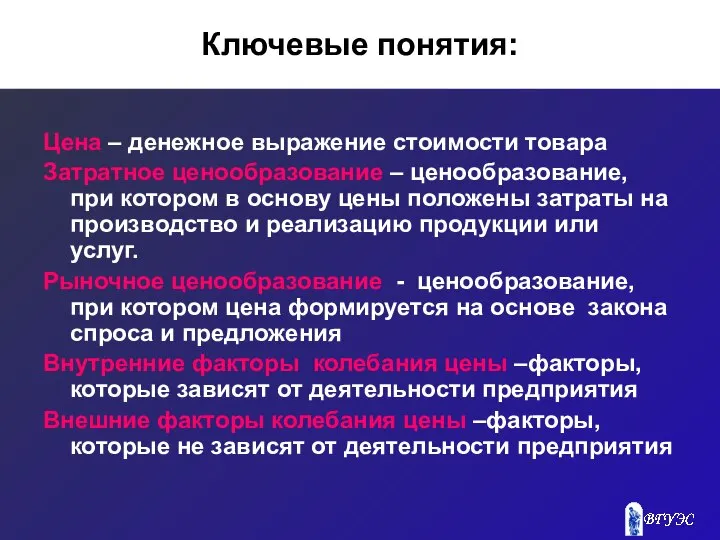 Ключевые понятия:

Цена – денежное выражение стоимости товара

Затратное ценообразование – ценообразование, при котором в основу цены положены затраты на производство и реализацию продукции или услуг.

Рыночное ценообразование - ценообразование, при котором цена формируется на основе закона спроса и предложения

Внутренние факторы колебания цены –факторы, которые зависят от деятельности предприятия

Внешние факторы колебания цены –факторы, которые не зависят от деятельности предприятия

ВГУЭС